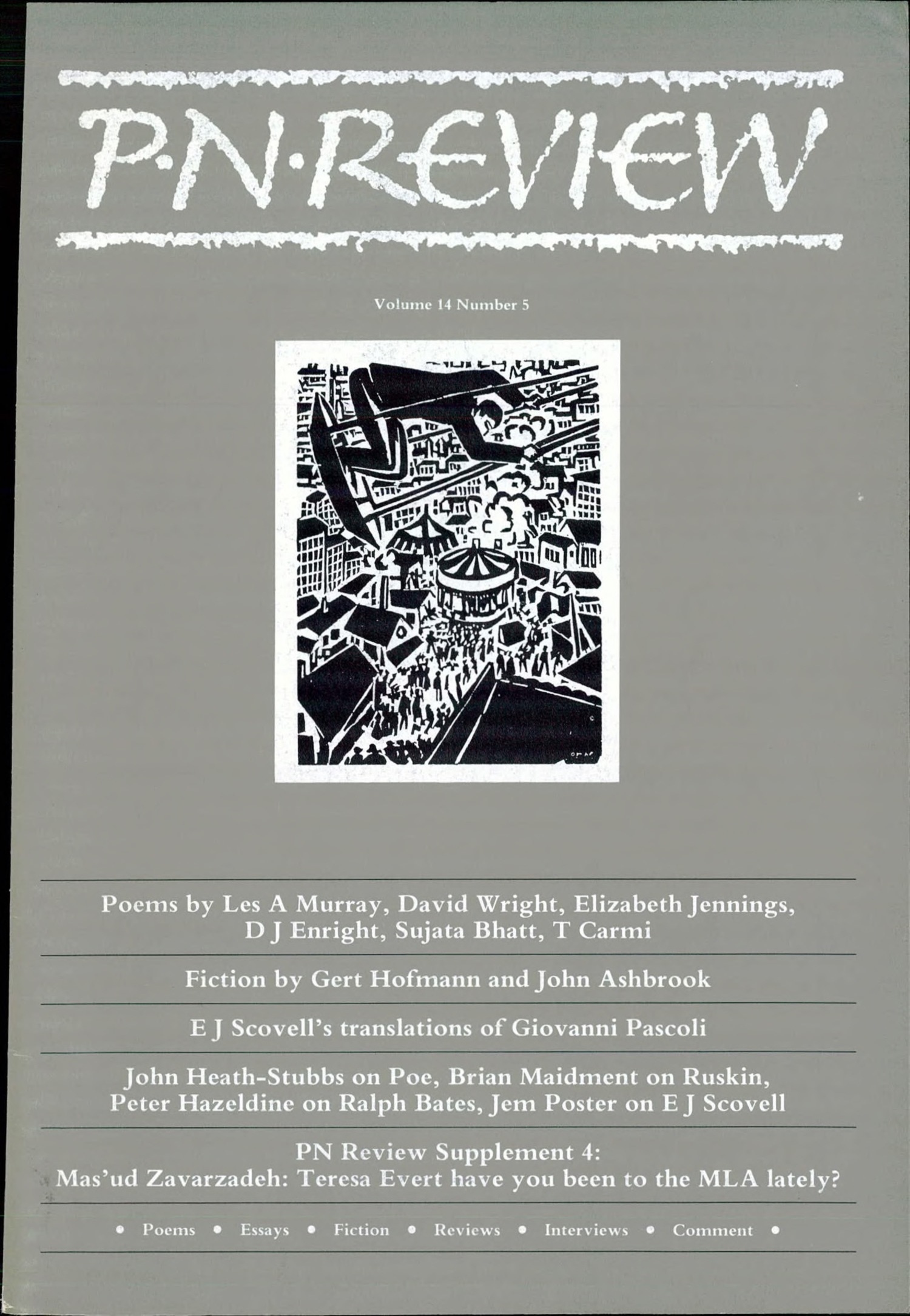 P·N·REVIEW

Volume 14 Number 5

Poems by Les A Murray, David Wright, Elizabeth Jennings, D J Enright, Sujata Bhatt, T Carmi

Fiction by Gert Hofmann and John Ashbrook

E J Scovell's translations of Giovanni Pascoli

John Heath-Stubbs on Poe, Brian Maidment on Ruskin, Peter Hazeldine on Ralph Bates, Jem Poster on E J Scovell

PN Review Supplement 4:
Mas'ud Zavarzadeh: Teresa Evert have you been to the MLA lately?

• Poems • Essays • Fiction • Reviews • Interviews • Comment •